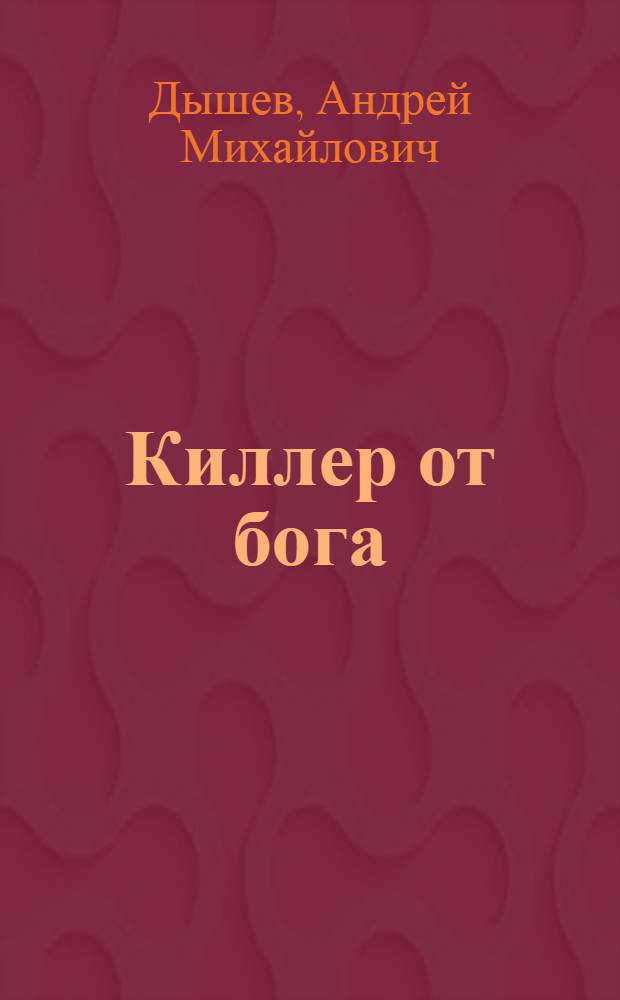 Дышев, Андрей Михайлович

Киллер от бога